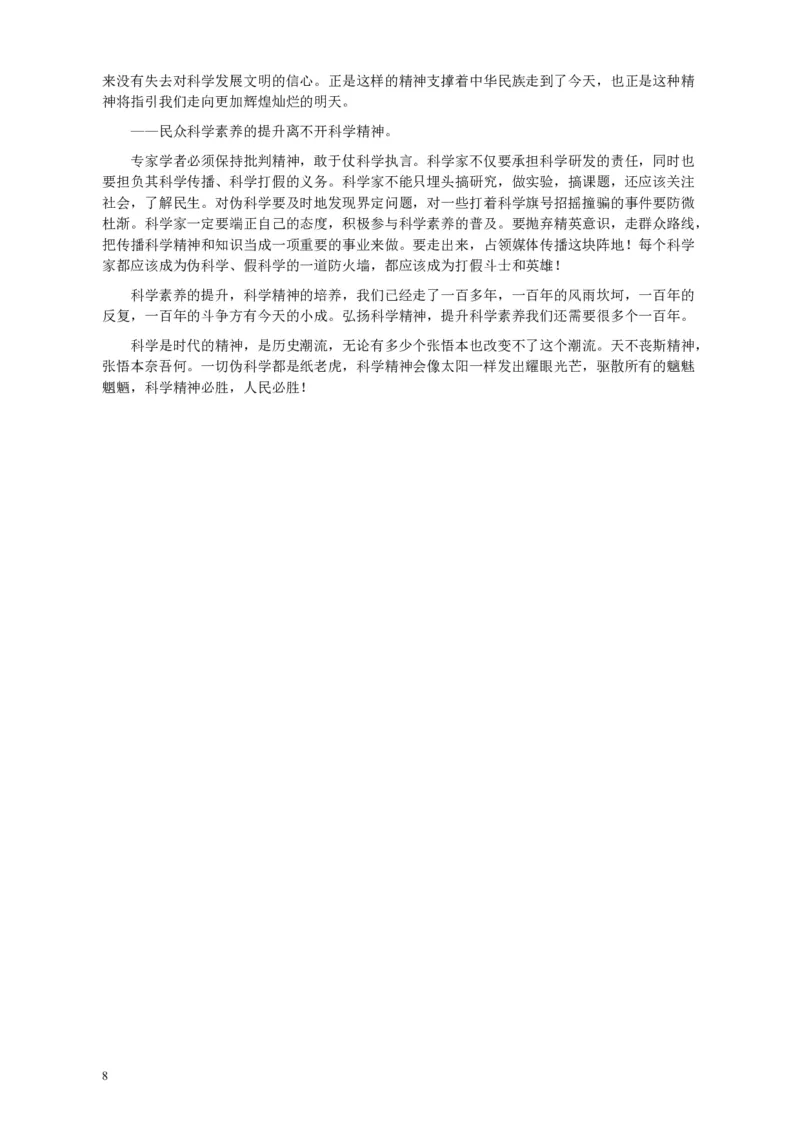 来没有失去对科学发展文明的信心。正是这样的精神支撑着中华民族走到了今天，也正是这种精神将指引我们走向更加辉煌灿烂的明天。

——民众科学素养的提升离不开科学精神。

专家学者必须保持批判精神，敢于仗科学执言。科学家不仅要承担科学研发的责任，同时也要担负其科学传播、科学打假的义务。科学家不能只埋头搞研究，做实验，搞课题，还应该关注社会，了解民生。对伪科学要及时地发现界定问题，对一些打着科学旗号招摇撞骗的事件要防微杜渐。科学家一定要端正自己的态度，积极参与科学素养的普及。要抛弃精英意识，走群众路线，把传播科学精神和知识当成一项重要的事业来做。要走出来，占领媒体传播这块阵地！每个科学家都应该成为伪科学、假科学的一道防火墙，都应该成为打假斗士和英雄！

科学素养的提升，科学精神的培养，我们已经走了一百多年，一百年的风雨坎坷，一百年的反复，一百年的斗争方有今天的小成。弘扬科学精神，提升科学素养我们还需要很多个一百年。

科学是时代的精神，是历史潮流，无论有多少个张悟本也改变不了这个潮流。天不丧斯精神，张悟本奈吾何。一切伪科学都是纸老虎，科学精神会像太阳一样发出耀眼光芒，驱散所有的魑魅魍魉，科学精神必胜，人民必胜！

8